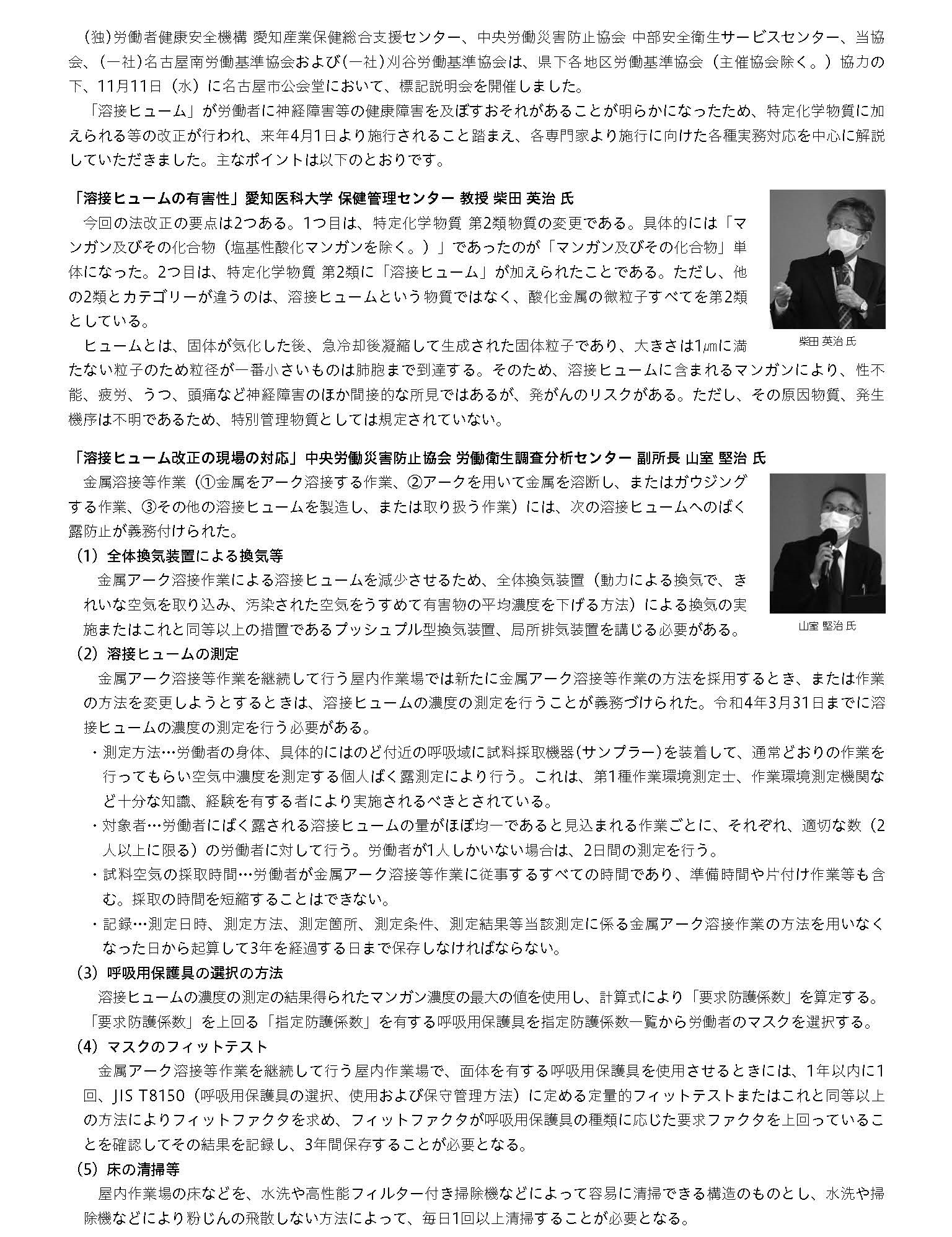 （独）労働者健康安全機構 愛知産業保健総合支援センター、中央労働災害防止協会 中部安全衛生サービスセンター、当協会、（一社）名古屋南労働基準協会および（一社）刈谷労働基準協会は、県下各地区労働基準協会（主催協会除く。）協力の下、11月11日（水）に名古屋市公会堂において、標記説明会を開催しました。

「溶接ヒューム」が労働者に神経障害等の健康障害を及ぼすおそれがあることが明らかになったため、特定化学物質に加えられる等の改正が行われ、来年4月1日より施行されること踏まえ、各専門家より施行に向けた各種実務対応を中心に解説していただきました。主なポイントは以下のとおりです。

「溶接ヒュームの有害性」愛知医科大学 保健管理センター 教授 柴田 英治 氏

今回の法改正の要点は2つある。1つ目は、特定化学物質 第2類物質の変更である。具体的には「マンガン及びその化合物（塩基性酸化マンガンを除く。）」であったのが「マンガン及びその化合物」単体になった。2つ目は、特定化学物質 第2類に「溶接ヒューム」が加えられたことである。ただし、他の2類とカテゴリーが違うのは、溶接ヒュームという物質ではなく、酸化金属の微粒子すべてを第2類としている。

柴田 英治氏

ヒュームとは、固体が気化した後、急冷却後凝縮して生成された固体粒子であり、大きさは1㎛に満たない粒子のため粒径が一番小さいものは肺胞まで到達する。そのため、溶接ヒュームに含まれるマンガンにより、性不能、疲労、うつ、頭痛など神経障害のほか間接的な所見ではあるが、発がんのリスクがある。ただし、その原因物質、発生機序は不明であるため、特別管理物質としては規定されていない。

「溶接ヒューム改正の現場の対応」中央労働災害防止協会 労働衛生調査分析センター 副所長 山室 堅治 氏

金属溶接等作業（①金属をアーク溶接する作業、②アークを用いて金属を溶断し、またはガウジングする作業、③その他の溶接ヒュームを製造し、または取り扱う作業）には、次の溶接ヒュームへのばく露防止が義務付けられた。

（1）全体換気装置による換気等

金属アーク溶接作業による溶接ヒュームを減少させるため、全体換気装置（動力による換気で、きれいな空気を取り込み、汚染された空気をうすめて有害物の平均濃度を下げる方法）による換気の実施またはこれと同等以上の措置であるプッシュプル型換気装置、局所排気装置を講じる必要がある。

山室 堅治氏

（2）溶接ヒュームの測定

金属アーク溶接等作業を継続して行う屋内作業場では新たに金属アーク溶接等作業の方法を採用するとき、または作業の方法を変更しようとするときは、溶接ヒュームの濃度の測定を行うことが義務づけられた。令和4年3月31日までに溶接ヒュームの濃度の測定を行う必要がある。

・測定方法…労働者の身体、具体的にはのど付近の呼吸域に試料採取機器（サンプラー）を装着して、通常どおりの作業を行ってもらい空気中濃度を測定する個人ばく露測定により行う。これは、第1種作業環境測定士、作業環境測定機関など十分な知識、経験を有する者により実施されるべきとされている。

・対象者…労働者にばく露される溶接ヒュームの量がほぼ均一であると見込まれる作業ごとに、それぞれ、適切な数（2人以上に限る）の労働者に対して行う。労働者が1人しかいない場合は、2日間の測定を行う。

・試料空気の採取時間…労働者が金属アーク溶接等作業に従事するすべての時間であり、準備時間や片付け作業等も含む。採取の時間を短縮することはできない。

・記録…測定日時、測定方法、測定箇所、測定条件、測定結果等当該測定に係る金属アーク溶接作業の方法を用いなくなった日から起算して3年を経過する日まで保存しなければならない。

（3）呼吸用保護具の選択の方法

溶接ヒュームの濃度の測定の結果得られたマンガン濃度の最大の値を使用し、計算式により「要求防護係数」を算定する。「要求防護係数」を上回る「指定防護係数」を有する呼吸用保護具を指定防護係数一覧から労働者のマスクを選択する。

（4）マスクのフィットテスト

金属アーク溶接等作業を継続して行う屋内作業場で、面体を有する呼吸用保護具を使用させるときには、1年以内に1回、JIS T8150（呼吸用保護具の選択、使用および保守管理方法）に定める定量的フィットテストまたはこれと同等以上の方法によりフィットファクタを求め、フィットファクタが呼吸用保護具の種類に応じた要求ファクタを上回っていることを確認してその結果を記録し、3年間保存することが必要となる。

（5）床の清掃等

屋内作業場の床などを、水洗や高性能フィルター付き掃除機などによって容易に清掃できる構造のものとし、水洗や掃除機などにより粉じんの飛散しない方法によって、毎日1回以上清掃することが必要となる。